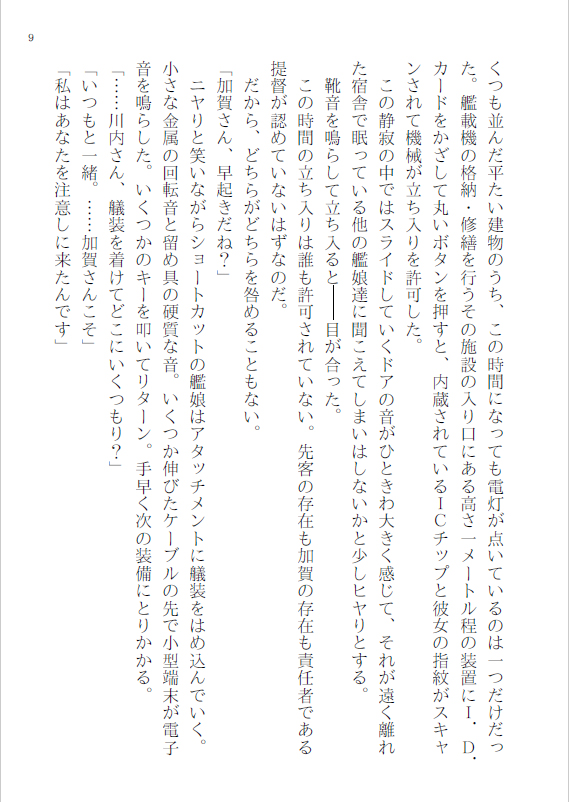 9

くつも並んだ平たい建物のうち、この時間になっても電灯が点いているのは一つだけだった。艦載機の格納・修繕を行うその施設の入り口にある高さ一メートル程の装置にI．D．カードをかざして丸いボタンを押すと、内蔵されているICチップと彼女の指紋がスキャンされて機械が立ち入りを許可した。

この静寂の中ではスライドしていくドアの音がひときわ大きく感じて、それが遠く離れた宿舎で眠っている他の艦娘達に聞こえてしまいはしないかと少しヒヤリとする。

靴音を鳴らして立ち入ると――目が合った。

この時間の立ち入りは誰も許可されていない。先客の存在も加賀の存在も責任者である提督が認めていないはずなのだ。

だから、どちらがどちらを咎めることもない。

「加賀さん、早起きだね？」

ニヤリと笑いながらショートカットの艦娘はアタッチメントに艤装をはめ込んでいく。小さな金属の回転音と留め具の硬質な音。いくつか伸びたケーブルの先で小型端末が電子音を鳴らした。いくつかのキーを叩いてリターン。手早く次の装備にとりかかる。

「……川内さん、艤装を着けてどこにいくつもり？」

「いつもと一緒。……加賀さんこそ」

「私はあなたを注意しに来たんです」